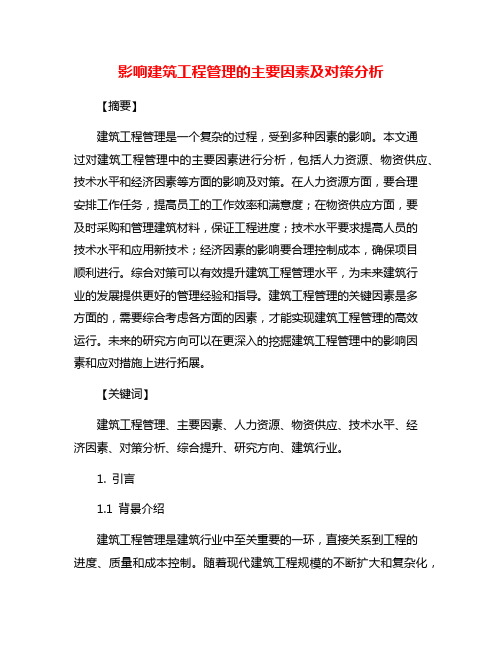 影响建筑工程管理的主要因素及对策分析

【摘要】

建筑工程管理是一个复杂的过程，受到多种因素的影响。本文通过对建筑工程管理中的主要因素进行分析，包括人力资源、物资供应、技术水平和经济因素等方面的影响及对策。在人力资源方面，要合理安排工作任务，提高员工的工作效率和满意度；在物资供应方面，要及时采购和管理建筑材料，保证工程进度；技术水平要求提高人员的技术水平和应用新技术；经济因素的影响要合理控制成本，确保项目顺利进行。综合对策可以有效提升建筑工程管理水平，为未来建筑行业的发展提供更好的管理经验和指导。建筑工程管理的关键因素是多方面的，需要综合考虑各方面的因素，才能实现建筑工程管理的高效运行。未来的研究方向可以在更深入的挖掘建筑工程管理中的影响因素和应对措施上进行拓展。

【关键词】

建筑工程管理、主要因素、人力资源、物资供应、技术水平、经济因素、对策分析、综合提升、研究方向、建筑行业。

1. 引言

1.1 背景介绍

建筑工程管理是建筑行业中至关重要的一环，直接关系到工程的进度、质量和成本控制。随着现代建筑工程规模的不断扩大和复杂化，